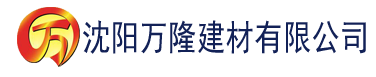 万 沈阳万隆建材有限公司